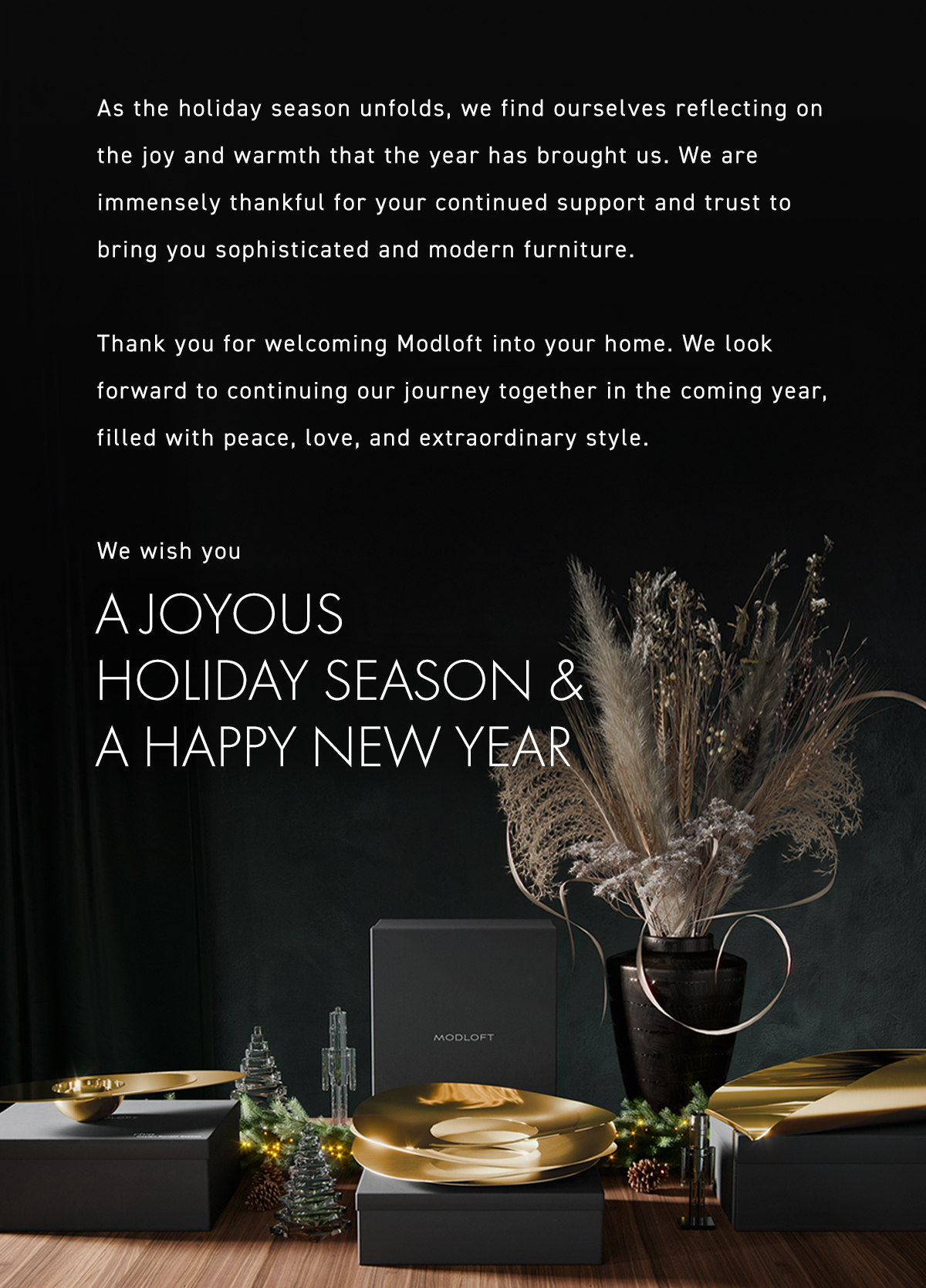 As the holiday season unfolds, we find ourselves reflecting on the joy and warmth that the year has brought us. We are immensely thankful for your continued support and trust to bring you sophisticated and modern furniture.

Thank you for welcoming Modloft into your home. We look forward to continuing our journey together in the coming year, filled with peace, love, and extraordinary style.

We wish you

A JOYOUS
HOLIDAY SEASON &
A HAPPY NEW YEAR

MODLOFT